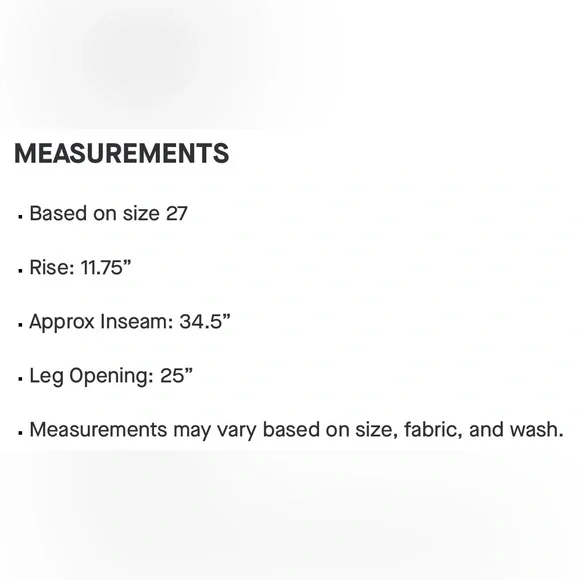 MEASUREMENTS

▪ Based on size 27

▪ Rise: 11.75”

▪ Approx Inseam: 34.5”

▪ Leg Opening: 25”

▪ Measurements may vary based on size, fabric, and wash.